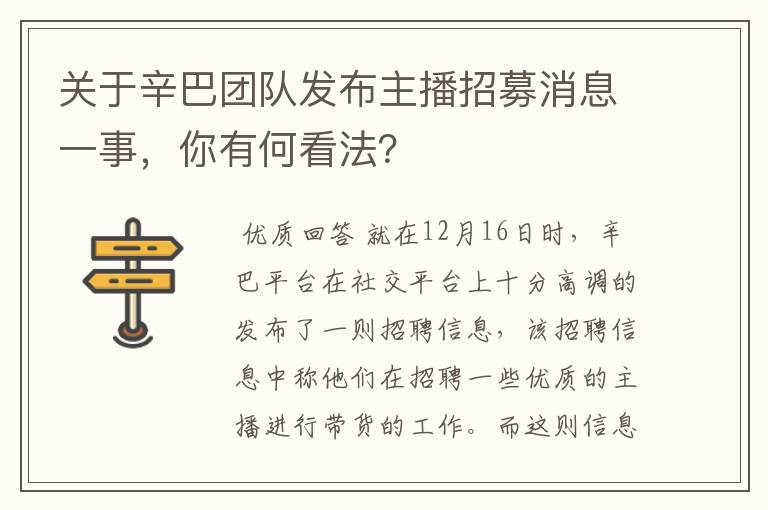 关于辛巴团队发布主播招募消息一事，你有何看法？

优质回答 就在12月16日时，辛巴平台在社交平台上十分高调的发布了一则招聘信息，该招聘信息中称他们在招聘一些优质的主播进行带货的工作。而这则信息